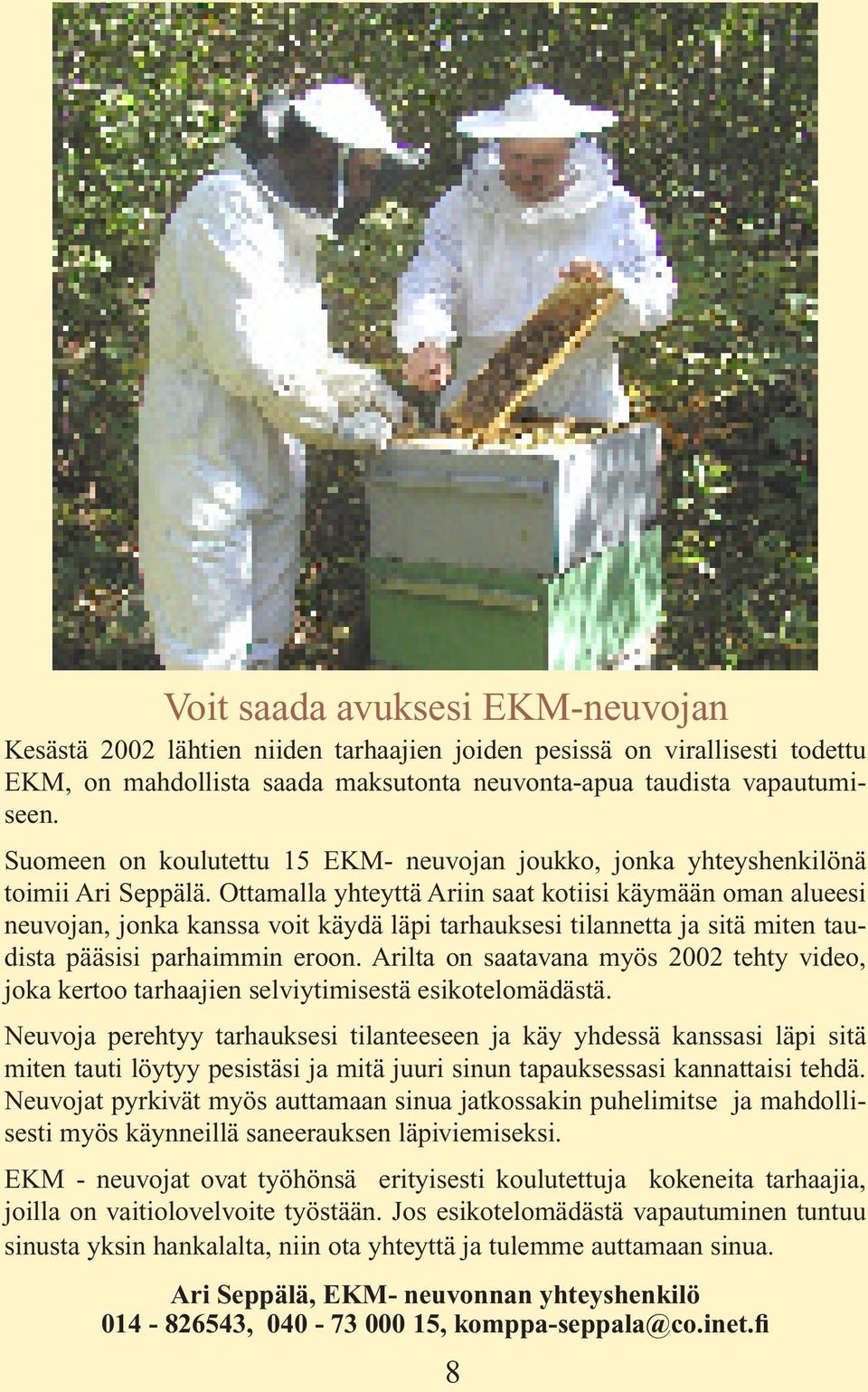 Voit saada avuksesi EKM-neuvojan

Kesästä 2002 lähtien niiden tarhaajien joiden pesissä on virallisesti todettu EKM, on mahdollista saada maksutonta neuvonta-apua taudista vapautumiseen.

Suomeen on koulutettu 15 EKM- neuvojan joukko, jonka yhteyshenkilönä toimii Ari Seppälä. Ottamalla yhteyttä Ariin saat kotiisi käymään oman alueesi neuvojan, jonka kanssa voit käydä läpi tarhauksesi tilannetta ja sitä miten taudista pääsisi parhaimmin eroon. Arilta on saatavana myös 2002 tehty video, joka kertoo tarhaajien selviytimisestä esikotelomädästä.

Neuvoja perehtyy tarhauksesi tilanteeseen ja käy yhdessä kanssasi läpi sitä miten tauti löytyy pesistäsi ja mitä juuri sinun tapauksessasi kannattaisi tehdä. Neuvojat pyrkivät myös auttamaan sinua jatkossakin puhelimitse ja mahdollisesti myös käynneillä saneerauksen läpiviemiseksi.

EKM - neuvojat ovat työhönsä erityisesti koulutettuja kokeneita tarhaajia, joilla on vaitiolovelvoite työstään. Jos esikotelomädästä vapautuminen tuntuu sinusta yksin hankalalta, niin ota yhteyttä ja tulemme auttamaan sinua.

Ari Seppälä, EKM- neuvonnan yhteyshenkilö
014 - 826543, 040 - 73 000 15, komppa-seppala@co.inet.fi

8